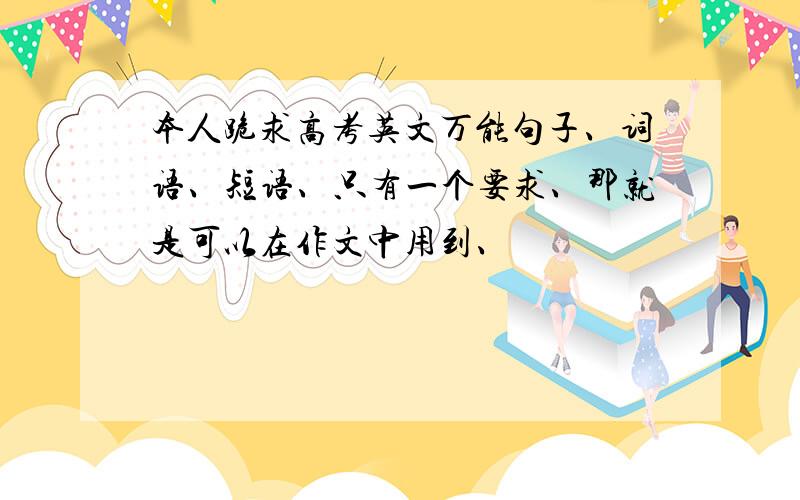 本人跪求高考英文万能句子、词语、短语、只有一个要求、那就是可以在作文中用到、